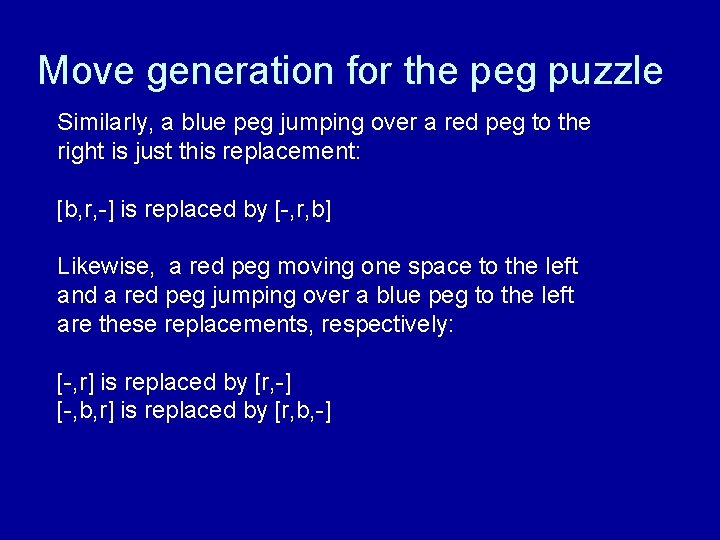 Move generation for the peg puzzle

Similarly, a blue peg jumping over a red peg to the right is just this replacement:

[b,r,-] is replaced by [-,r,b]

Likewise, a red peg moving one space to the left and a red peg jumping over a blue peg to the left are these replacements, respectively:

[-,r] is replaced by [r,-]
[-,b,r] is replaced by [r,b,-]